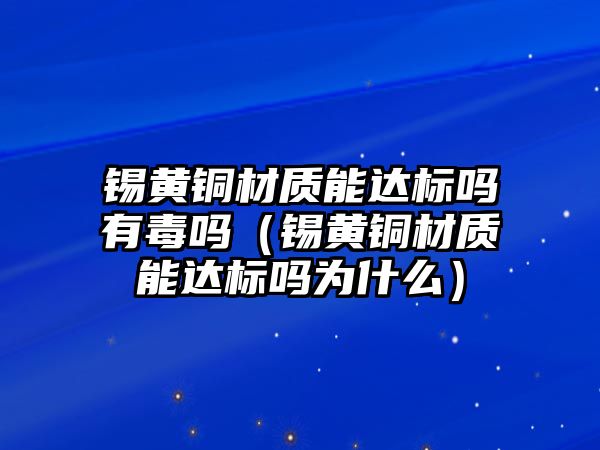 锡黄铜材质能达标吗有毒吗（锡黄铜材质能达标吗为什么）